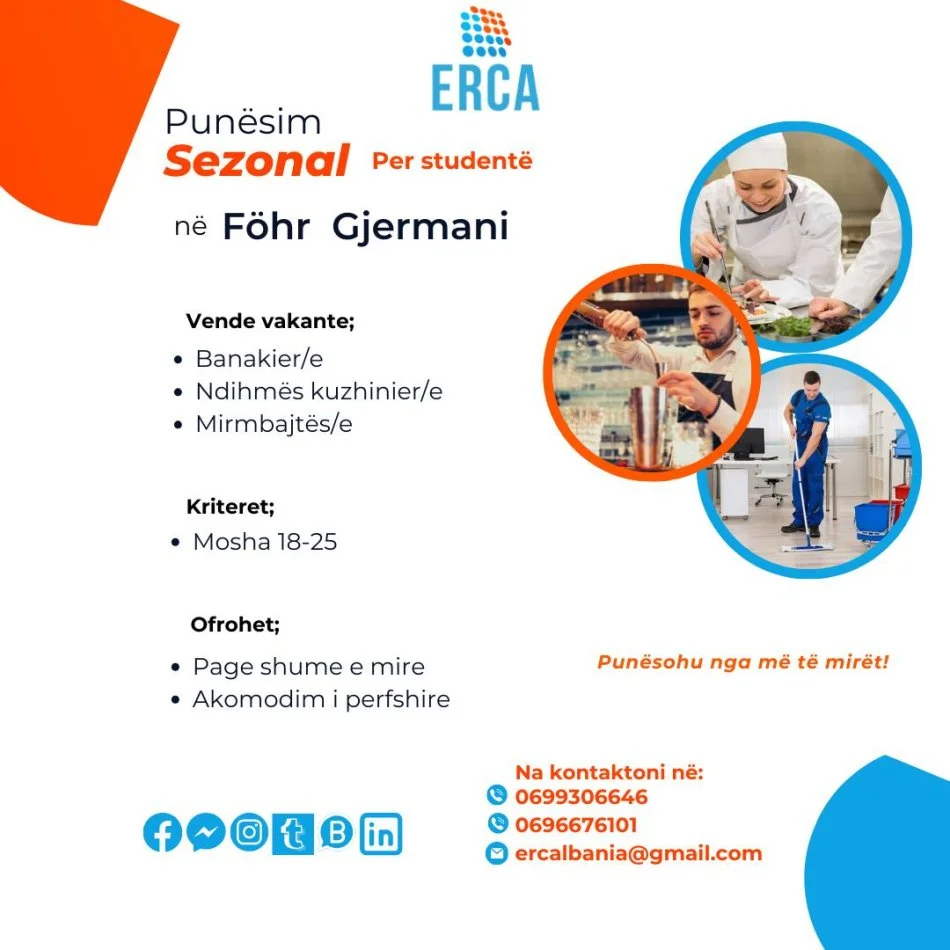 ERCA

Punësim
Sezonal Per studentë

në Föhr Gjermani

Vende vakante;
• Banakier/e
• Ndihmës kuzhinier/e
• Mirmbajtës/e

Kriteret;
• Mosha 18-25

Ofrohet;
• Page shume e mire
• Akomodim i perfshire

Punësohu nga më të mirët!

Na kontaktoni në:
0699306646
0696676101
ercalbania@gmail.com